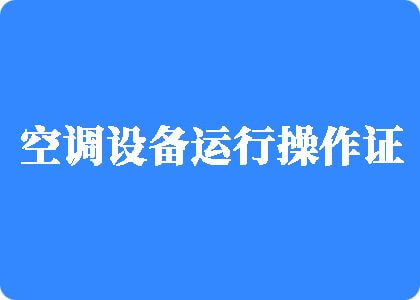 空调设备运行操作证